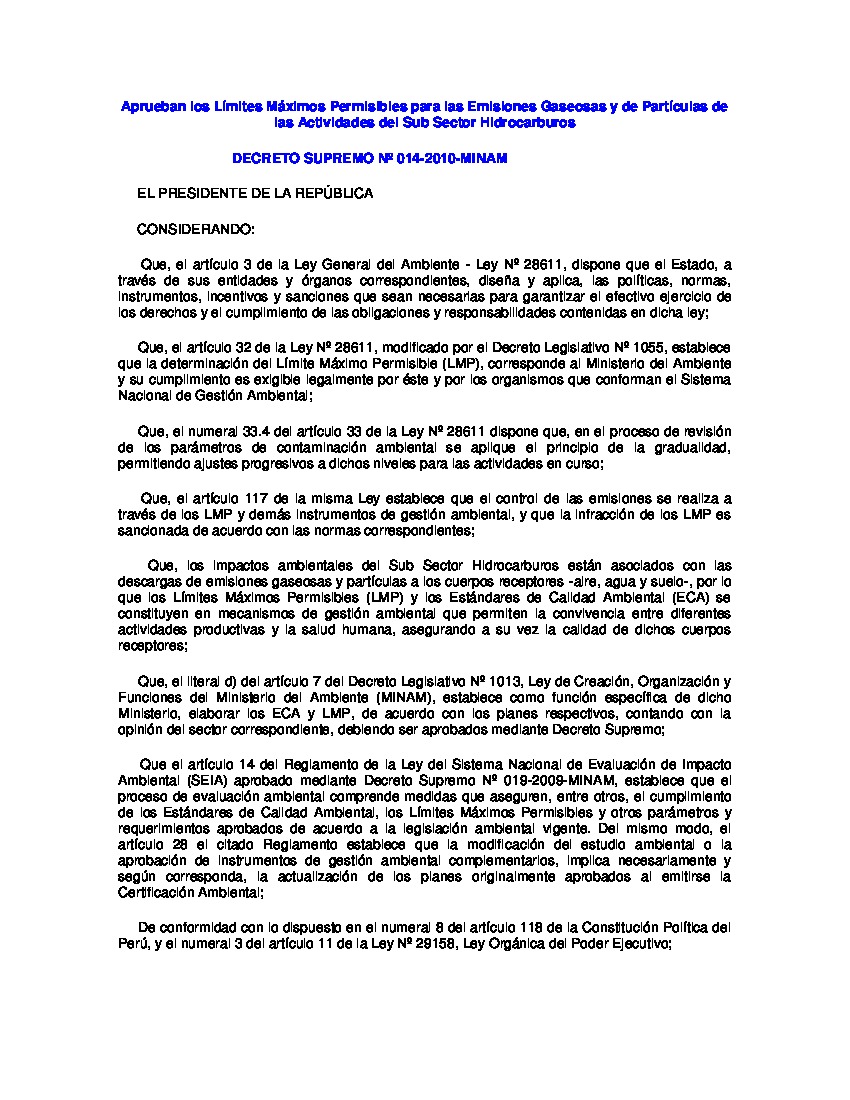 Aprueban los Límites Máximos Permisibles para las Emisiones Gaseosas y de Partículas de las Actividades del Sub Sector Hidrocarburos

DECRETO SUPREMO Nº 014-2010-MINAM

EL PRESIDENTE DE LA REPÚBLICA

CONSIDERANDO:

Que, el artículo 3 de la Ley General del Ambiente - Ley Nº 28611, dispone que el Estado, a través de sus entidades y órganos correspondientes, diseña y aplica, las políticas, normas, instrumentos, incentivos y sanciones que sean necesarias para garantizar el efectivo ejercicio de los derechos y el cumplimiento de las obligaciones y responsabilidades contenidas en dicha ley;

Que, el artículo 32 de la Ley Nº 28611, modificado por el Decreto Legislativo Nº 1055, establece que la determinación del Límite Máximo Permisible (LMP), corresponde al Ministerio del Ambiente y su cumplimiento es exigible legalmente por éste y por los organismos que conforman el Sistema Nacional de Gestión Ambiental;

Que, el numeral 33.4 del artículo 33 de la Ley Nº 28611 dispone que, en el proceso de revisión de los parámetros de contaminación ambiental se aplique el principio de la gradualidad, permitiendo ajustes progresivos a dichos niveles para las actividades en curso;

Que, el artículo 117 de la misma Ley establece que el control de las emisiones se realiza a través de los LMP y demás instrumentos de gestión ambiental, y que la infracción de los LMP es sancionada de acuerdo con las normas correspondientes;

Que, los impactos ambientales del Sub Sector Hidrocarburos están asociados con las descargas de emisiones gaseosas y partículas a los cuerpos receptores -aire, agua y suelo-, por lo que los Límites Máximos Permisibles (LMP) y los Estándares de Calidad Ambiental (ECA) se constituyen en mecanismos de gestión ambiental que permiten la convivencia entre diferentes actividades productivas y la salud humana, asegurando a su vez la calidad de dichos cuerpos receptores;

Que, el literal d) del artículo 7 del Decreto Legislativo Nº 1013, Ley de Creación, Organización y Funciones del Ministerio del Ambiente (MINAM), establece como función específica de dicho Ministerio, elaborar los ECA y LMP, de acuerdo con los planes respectivos, contando con la opinión del sector correspondiente, debiendo ser aprobados mediante Decreto Supremo;

Que el artículo 14 del Reglamento de la Ley del Sistema Nacional de Evaluación de Impacto Ambiental (SEIA) aprobado mediante Decreto Supremo Nº 019-2009-MINAM, establece que el proceso de evaluación ambiental comprende medidas que aseguren, entre otros, el cumplimiento de los Estándares de Calidad Ambiental, los Límites Máximos Permisibles y otros parámetros y requerimientos aprobados de acuerdo a la legislación ambiental vigente. Del mismo modo, el artículo 28 el citado Reglamento establece que la modificación del estudio ambiental o la aprobación de instrumentos de gestión ambiental complementarios, implica necesariamente y según corresponda, la actualización de los planes originalmente aprobados al emitirse la Certificación Ambiental;

De conformidad con lo dispuesto en el numeral 8 del artículo 118 de la Constitución Política del Perú, y el numeral 3 del artículo 11 de la Ley Nº 29158, Ley Orgánica del Poder Ejecutivo;